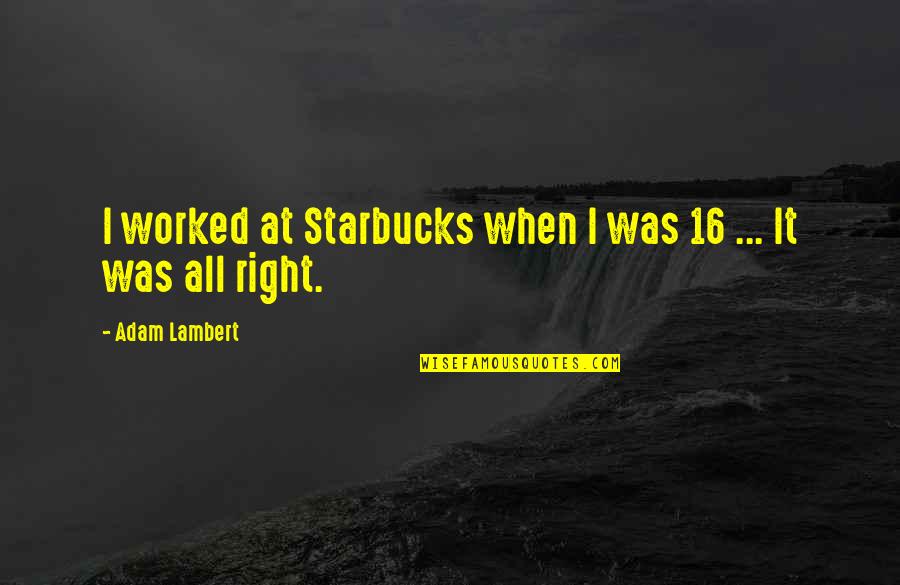 I worked at Starbucks when I was 16 ... It was all right.

- Adam Lambert

WISEFAMOUSQUOTES.COM